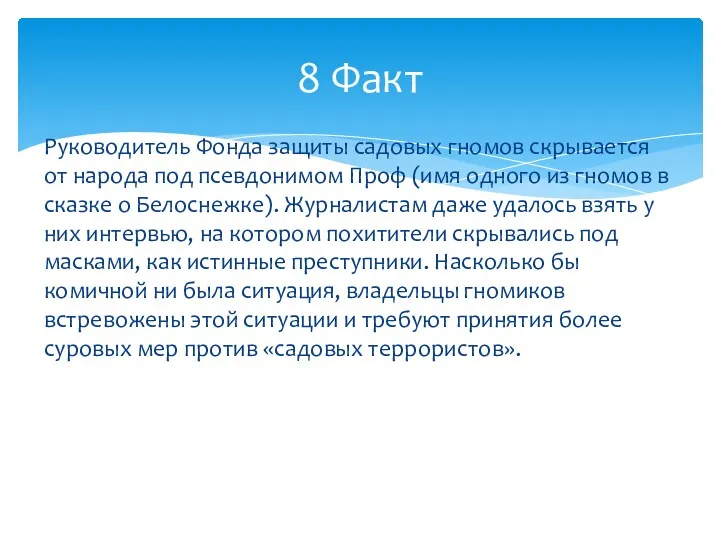 8 Факт

Руководитель Фонда защиты садовых гномов скрывается от народа под псевдонимом Проф (имя одного из гномов в сказке о Белоснежке). Журналистам даже удалось взять у них интервью, на котором похитители скрывались под масками, как истинные преступники. Насколько бы комичной ни была ситуация, владельцы гномиков встревожены этой ситуации и требуют принятия более суровых мер против «садовых террористов».